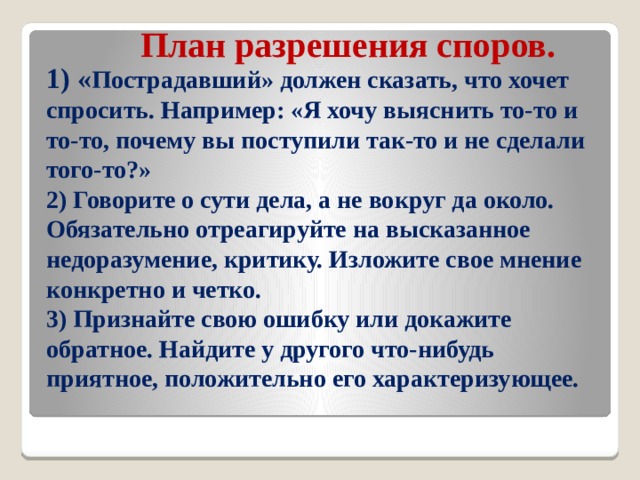 План разрешения споров.

1) «Пострадавший» должен сказать, что хочет спросить. Например: «Я хочу выяснить то-то и то-то, почему вы поступили так-то и не сделали того-то?»

2) Говорите о сути дела, а не вокруг да около. Обязательно отреагируйте на высказанное недоразумение, критику. Изложите свое мнение конкретно и четко.

3) Признайте свою ошибку или докажите обратное. Найдите у другого что-нибудь приятное, положительно его характеризующее.